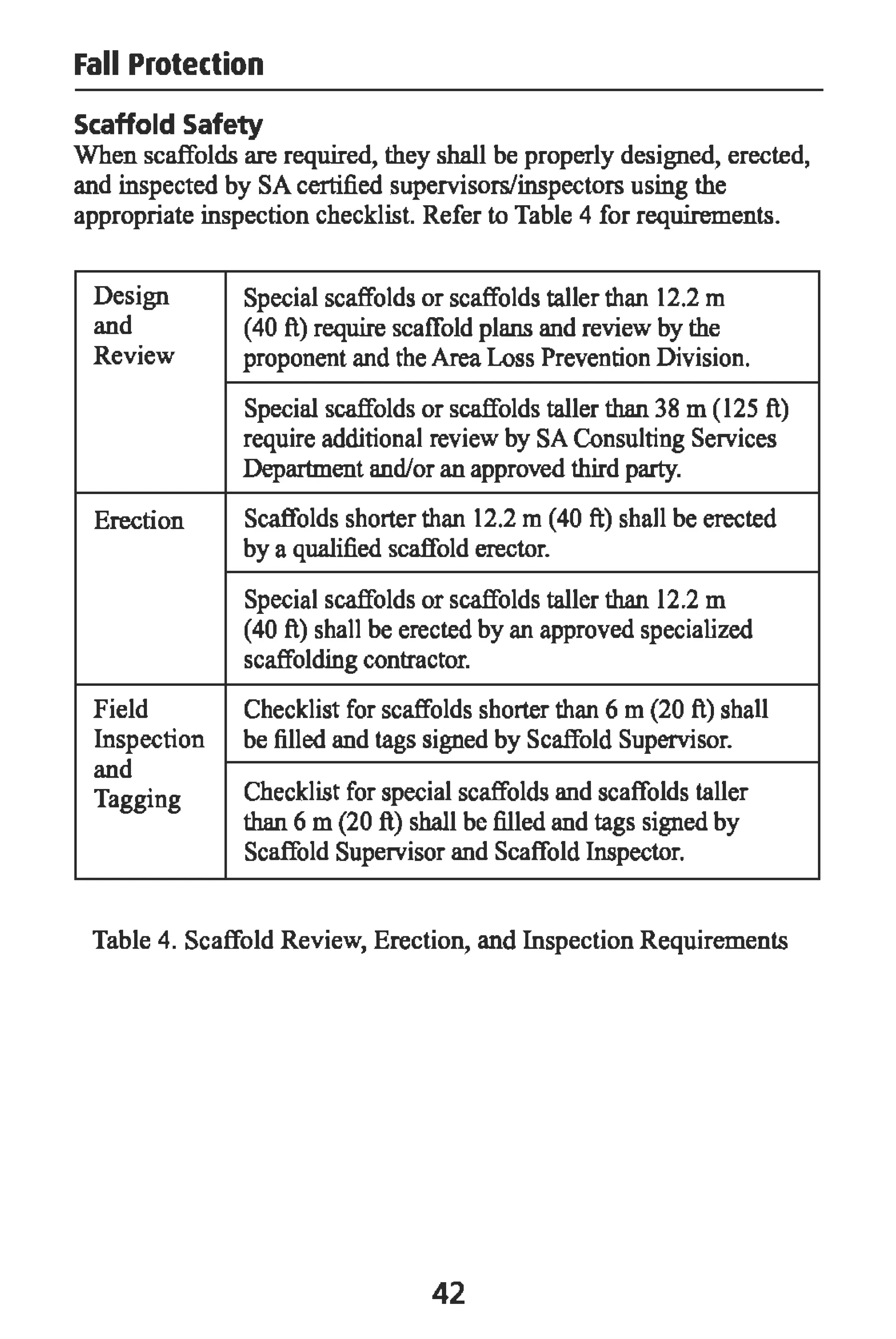 Fall Protection

Scaffold Safety

When scaffolds are required, they shall be properly designed, erected, and inspected by SA certified supervisors/inspectors using the appropriate inspection checklist. Refer to Table 4 for requirements.

| | |
|---|---|
| Design and Review | Special scaffolds or scaffolds taller than 12.2 m (40 ft) require scaffold plans and review by the proponent and the Area Loss Prevention Division. |
| | Special scaffolds or scaffolds taller than 38 m (125 ft) require additional review by SA Consulting Services Department and/or an approved third party. |
| Erection | Scaffolds shorter than 12.2 m (40 ft) shall be erected by a qualified scaffold erector. |
| | Special scaffolds or scaffolds taller than 12.2 m (40 ft) shall be erected by an approved specialized scaffolding contractor. |
| Field Inspection and Tagging | Checklist for scaffolds shorter than 6 m (20 ft) shall be filled and tags signed by Scaffold Supervisor. |
| | Checklist for special scaffolds and scaffolds taller than 6 m (20 ft) shall be filled and tags signed by Scaffold Supervisor and Scaffold Inspector. |

Table 4. Scaffold Review, Erection, and Inspection Requirements

42